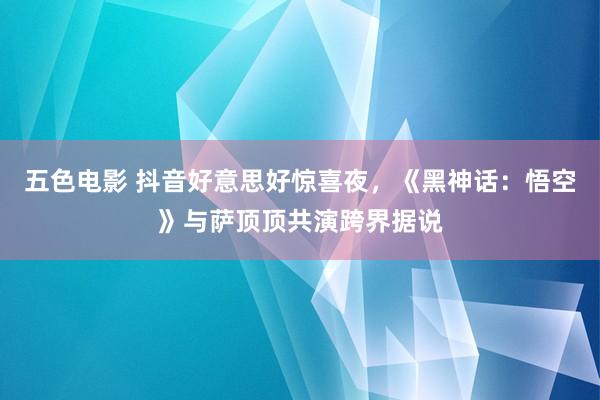 五色电影 抖音好意思好惊喜夜，《黑神话：悟空》与萨顶顶共演跨界据说